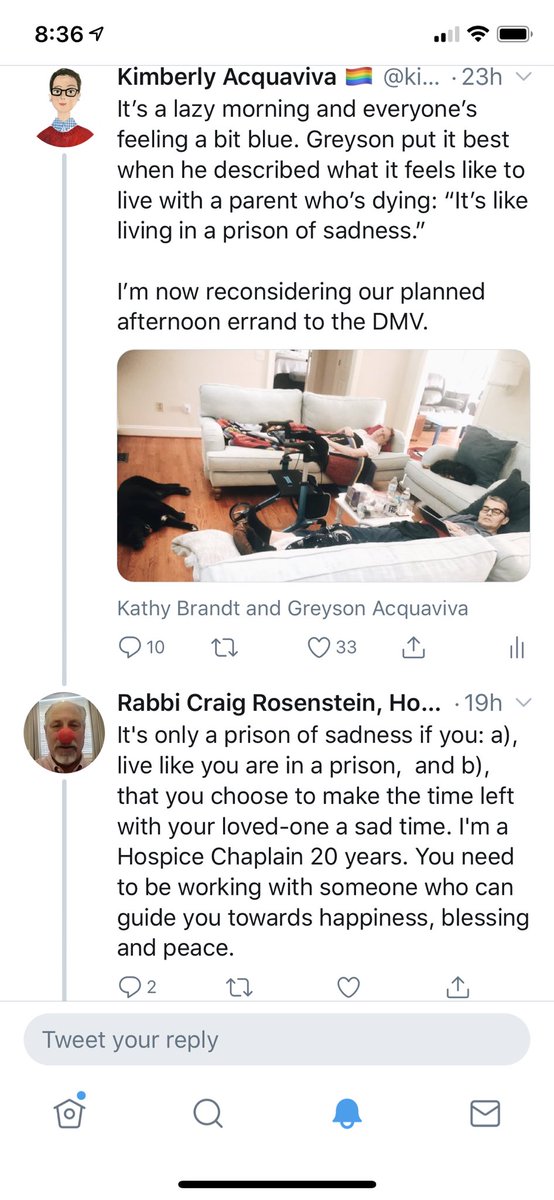 8:36

Kimberly Acquaviva 🏳️‍🌈 @ki... · 23h
It's a lazy morning and everyone's feeling a bit blue. Greyson put it best when he described what it feels like to live with a parent who's dying: "It's like living in a prison of sadness."

I'm now reconsidering our planned afternoon errand to the DMV.

Kathy Brandt and Greyson Acquaviva

10 33

Rabbi Craig Rosenstein, Ho... · 19h
It's only a prison of sadness if you: a), live like you are in a prison, and b), that you choose to make the time left with your loved-one a sad time. I'm a Hospice Chaplain 20 years. You need to be working with someone who can guide you towards happiness, blessing and peace.

2

Tweet your reply